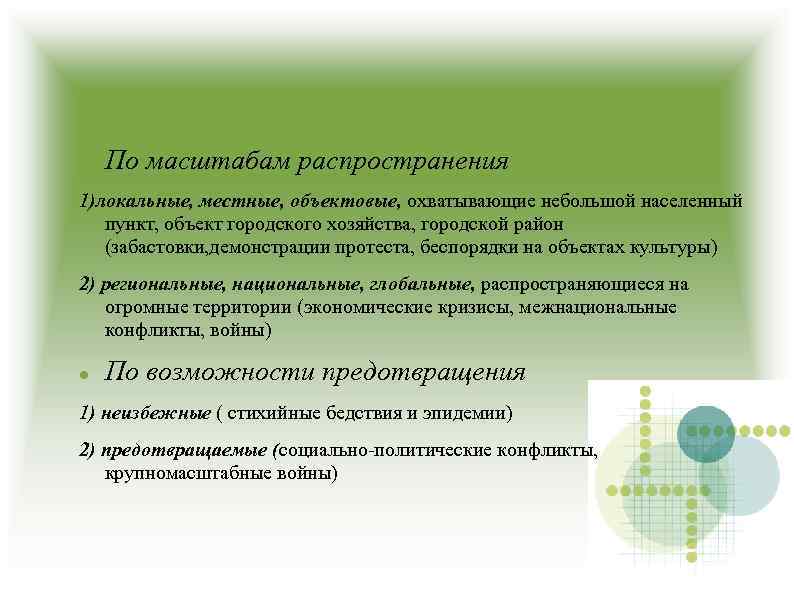 По масштабам распространения

1)локальные, местные, объектовые, охватывающие небольшой населенный пункт, объект городского хозяйства, городской район (забастовки,демонстрации протеста, беспорядки на объектах культуры)

2) региональные, национальные, глобальные, распространяющиеся на огромные территории (экономические кризисы, межнациональные конфликты, войны)

• По возможности предотвращения

1) неизбежные ( стихийные бедствия и эпидемии)

2) предотвращаемые (социально-политические конфликты, крупномасштабные войны)